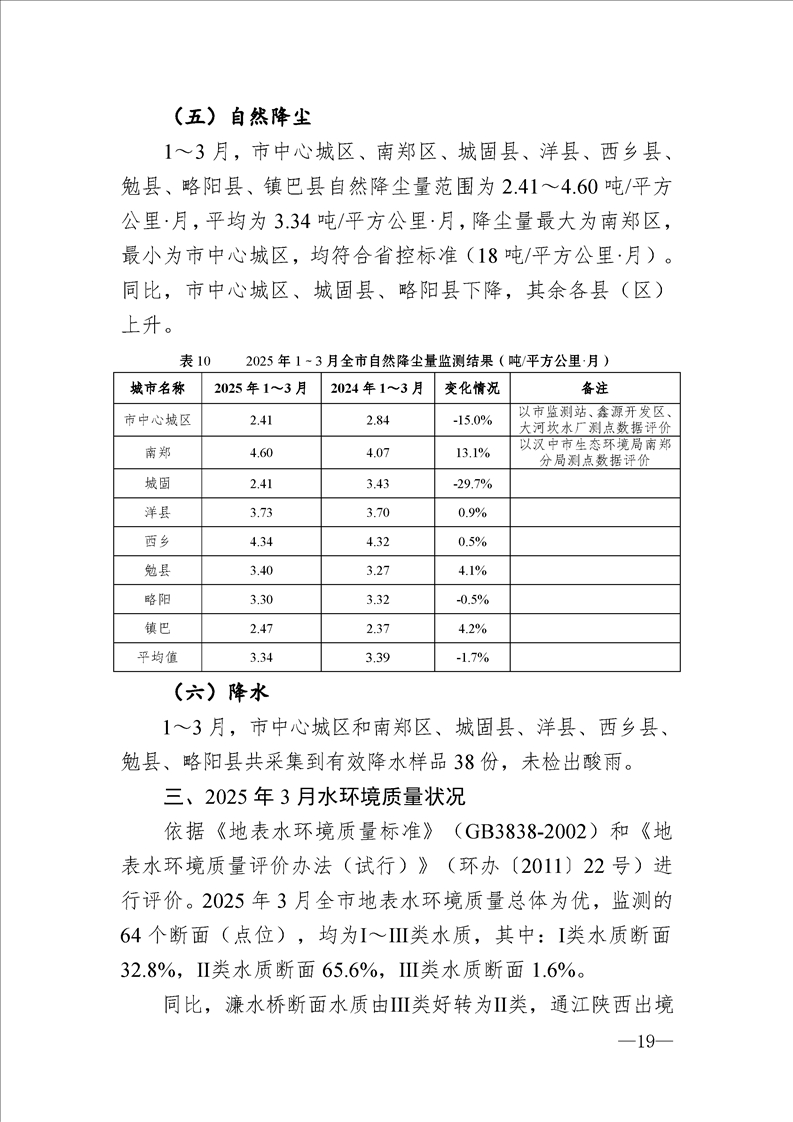 （五）自然降尘

1～3月，市中心城区、南郑区、城固县、洋县、西乡县、勉县、略阳县、镇巴县自然降尘量范围为2.41～4.60吨/平方公里·月，平均为3.34吨/平方公里·月，降尘量最大为南郑区，最小为市中心城区，均符合省控标准（18吨/平方公里·月）。同比，市中心城区、城固县、略阳县下降，其余各县（区）上升。

表10　　2025年1～3月全市自然降尘量监测结果（吨/平方公里·月）

| 城市名称 | 2025年1～3月 | 2024年1～3月 | 变化情况 | 备注 |
|---|---|---|---|---|
| 市中心城区 | 2.41 | 2.84 | -15.0% | 以市监测站、鑫源开发区、大河坎水厂测点数据评价 |
| 南郑 | 4.60 | 4.07 | 13.1% | 以汉中市生态环境局南郑分局测点数据评价 |
| 城固 | 2.41 | 3.43 | -29.7% | |
| 洋县 | 3.73 | 3.70 | 0.9% | |
| 西乡 | 4.34 | 4.32 | 0.5% | |
| 勉县 | 3.40 | 3.27 | 4.1% | |
| 略阳 | 3.30 | 3.32 | -0.5% | |
| 镇巴 | 2.47 | 2.37 | 4.2% | |
| 平均值 | 3.34 | 3.39 | -1.7% | |

（六）降水

1～3月，市中心城区和南郑区、城固县、洋县、西乡县、勉县、略阳县共采集到有效降水样品38份，未检出酸雨。

三、2025年3月水环境质量状况

依据《地表水环境质量标准》（GB3838-2002）和《地表水环境质量评价办法（试行）》（环办〔2011〕22号）进行评价。2025年3月全市地表水环境质量总体为优，监测的64个断面（点位），均为Ⅰ～Ⅲ类水质，其中：Ⅰ类水质断面32.8%，Ⅱ类水质断面65.6%，Ⅲ类水质断面1.6%。

同比，濂水桥断面水质由Ⅲ类好转为Ⅱ类，通江陕西出境

—19—